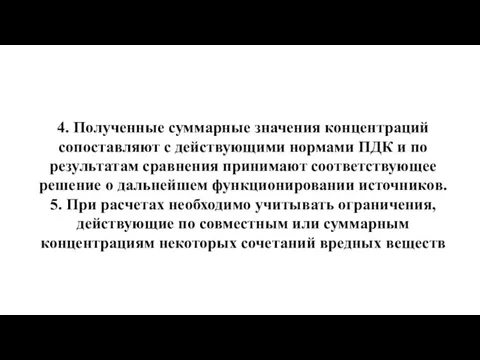 4. Полученные суммарные значения концентраций сопоставляют с действующими нормами ПДК и по результатам сравнения принимают соответствующее решение о дальнейшем функционировании источников.
5. При расчетах необходимо учитывать ограничения, действующие по совместным или суммарным концентрациям некоторых сочетаний вредных веществ